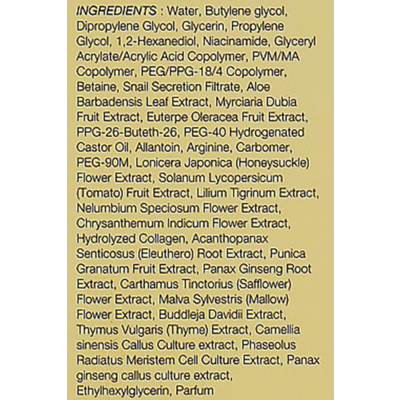 INGREDIENTS : Water, Butylene glycol, Dipropylene Glycol, Glycerin, Propylene Glycol, 1,2-Hexanediol, Niacinamide, Glyceryl Acrylate/Acrylic Acid Copolymer, PVM/MA Copolymer, PEG/PPG-18/4 Copolymer, Betaine, Snail Secretion Filtrate, Aloe Barbadensis Leaf Extract, Myrciaria Dubia Fruit Extract, Euterpe Oleracea Fruit Extract, PPG-26-Buteth-26, PEG-40 Hydrogenated Castor Oil, Allantoin, Arginine, Carbomer, PEG-90M, Lonicera Japonica (Honeysuckle) Flower Extract, Solanum Lycopersicum (Tomato) Fruit Extract, Lilium Tigrinum Extract, Nelumbium Speciosum Flower Extract, Chrysanthemum Indicum Flower Extract, Hydrolyzed Collagen, Acanthopanax Senticosus (Eleuthero) Root Extract, Punica Granatum Fruit Extract, Panax Ginseng Root Extract, Carthamus Tinctorius (Safflower) Flower Extract, Malva Sylvestris (Mallow) Flower Extract, Buddleja Davidii Extract, Thymus Vulgaris (Thyme) Extract, Camellia sinensis Callus Culture extract, Phaseolus Radiatus Meristem Cell Culture Extract, Panax ginseng callus culture extract, Ethylhexylglycerin, Parfum